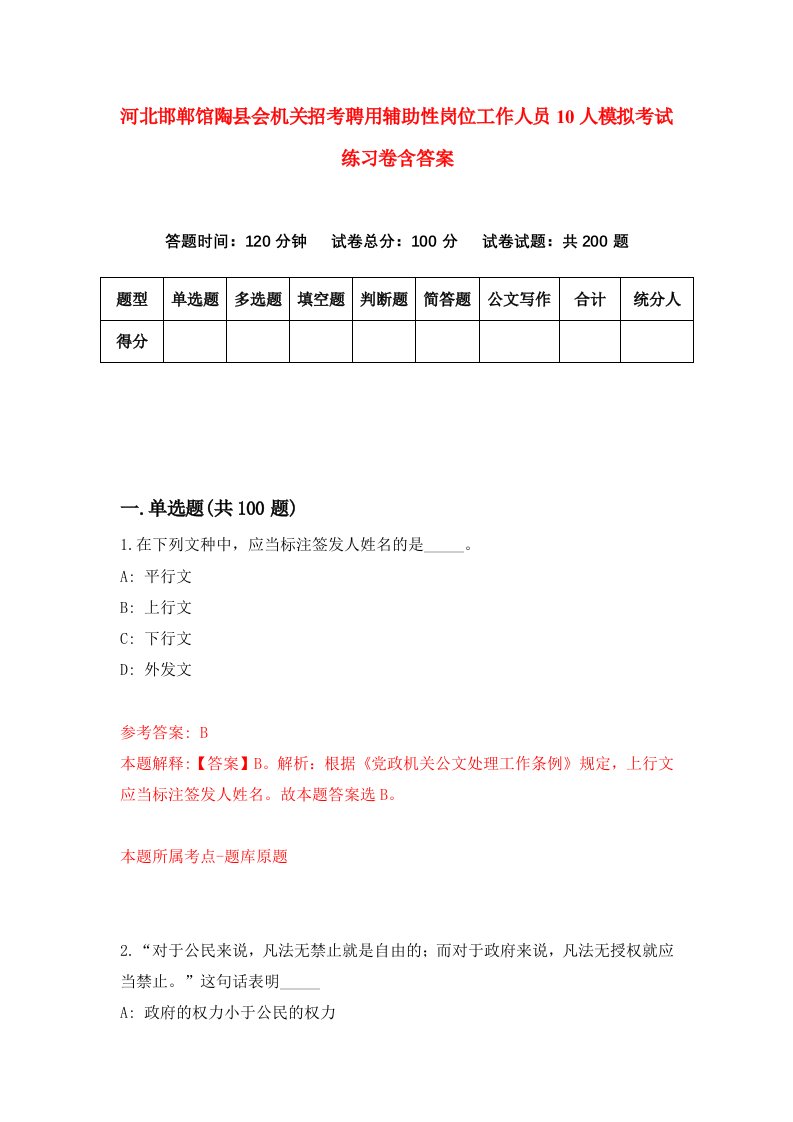 河北邯郸馆陶县会机关招考聘用辅助性岗位工作人员10人模拟考试练习卷含答案

答题时间：120分钟　试卷总分：100分　试卷试题：共200题

| 题型 | 单选题 | 多选题 | 填空题 | 判断题 | 简答题 | 公文写作 | 合计 | 统分人 |
|---|---|---|---|---|---|---|---|---|
| 得分 | | | | | | | | |

一.单选题(共100题)

1.在下列文种中，应当标注签发人姓名的是_____。
A: 平行文
B: 上行文
C: 下行文
D: 外发文

参考答案: B
本题解释:【答案】B。解析：根据《党政机关公文处理工作条例》规定，上行文应当标注签发人姓名。故本题答案选B。

本题所属考点-题库原题

2.“对于公民来说，凡法无禁止就是自由的；而对于政府来说，凡法无授权就应当禁止。”这句话表明_____
A: 政府的权力小于公民的权力